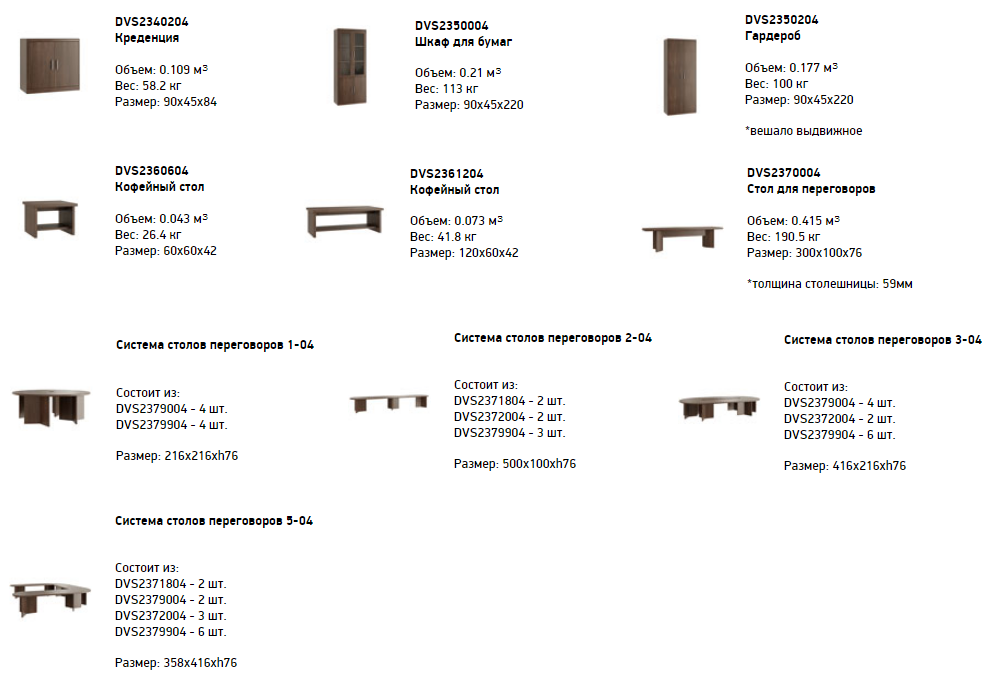 DVS2340204
Креденция

Объем: 0.109 м³
Вес: 58.2 кг
Размер: 90х45х84

DVS2350004
Шкаф для бумаг

Объем: 0.21 м³
Вес: 113 кг
Размер: 90х45х220

DVS2350204
Гардероб

Объем: 0.177 м³
Вес: 100 кг
Размер: 90х45х220

*вешало выдвижное

DVS2360604
Кофейный стол

Объем: 0.043 м³
Вес: 26.4 кг
Размер: 60х60х42

DVS2361204
Кофейный стол

Объем: 0.073 м³
Вес: 41.8 кг
Размер: 120х60х42

DVS2370004
Стол для переговоров

Объем: 0.415 м³
Вес: 190.5 кг
Размер: 300х100х76

*толщина столешницы: 59мм

Система столов переговоров 1-04

Состоит из:
DVS2379004 - 4 шт.
DVS2379904 - 4 шт.

Размер: 216х216хh76

Система столов переговоров 2-04

Состоит из:
DVS2371804 - 2 шт.
DVS2372004 - 2 шт.
DVS2379904 - 3 шт.

Размер: 500х100хh76

Система столов переговоров 3-04

Состоит из:
DVS2379004 - 4 шт.
DVS2372004 - 2 шт.
DVS2379904 - 6 шт.

Размер: 416х216хh76

Система столов переговоров 5-04

Состоит из:
DVS2371804 - 2 шт.
DVS2379004 - 2 шт.
DVS2372004 - 3 шт.
DVS2379904 - 6 шт.

Размер: 358х416хh76